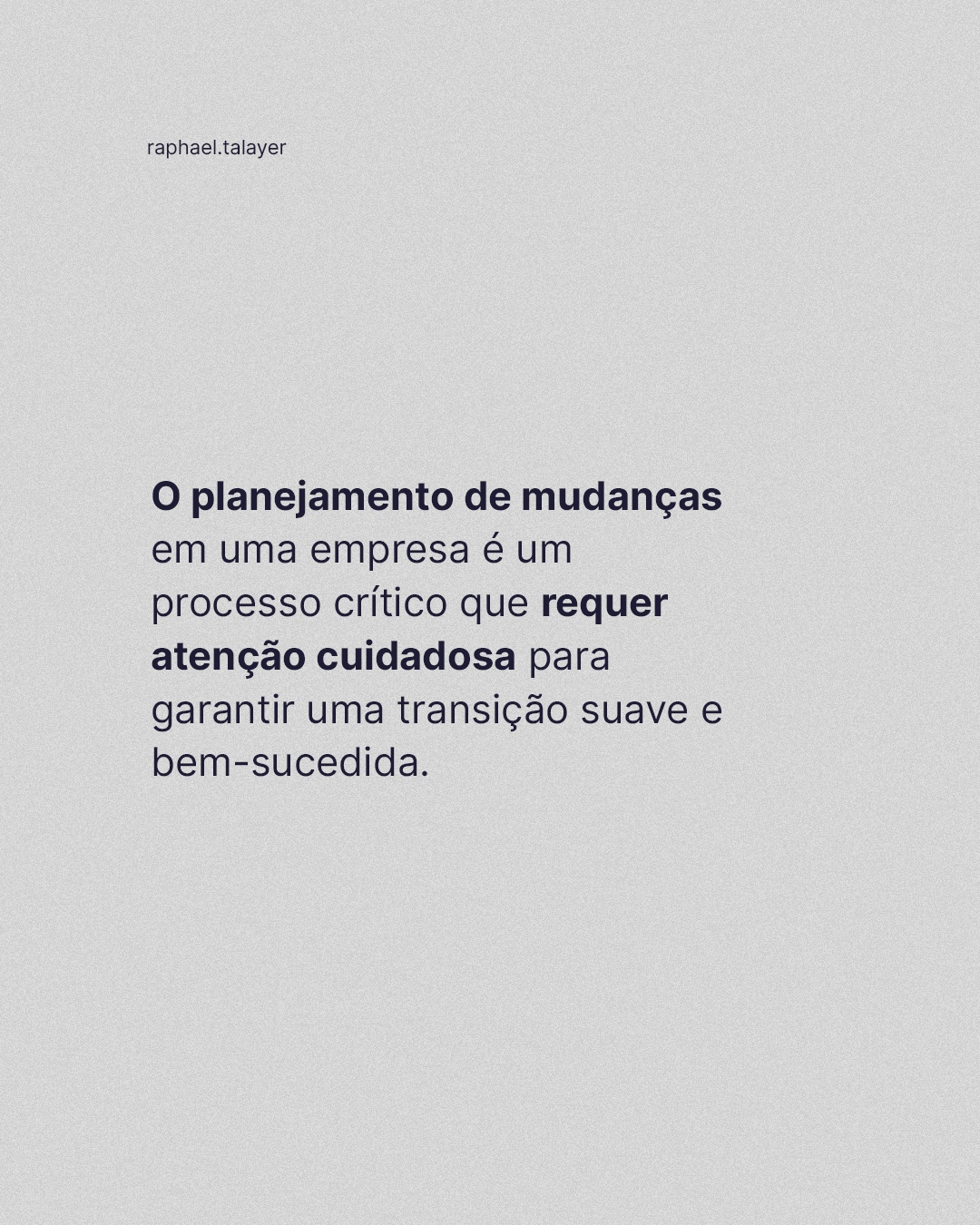 raphael.talayer

O planejamento de mudanças em uma empresa é um processo crítico que requer atenção cuidadosa para garantir uma transição suave e bem-sucedida.